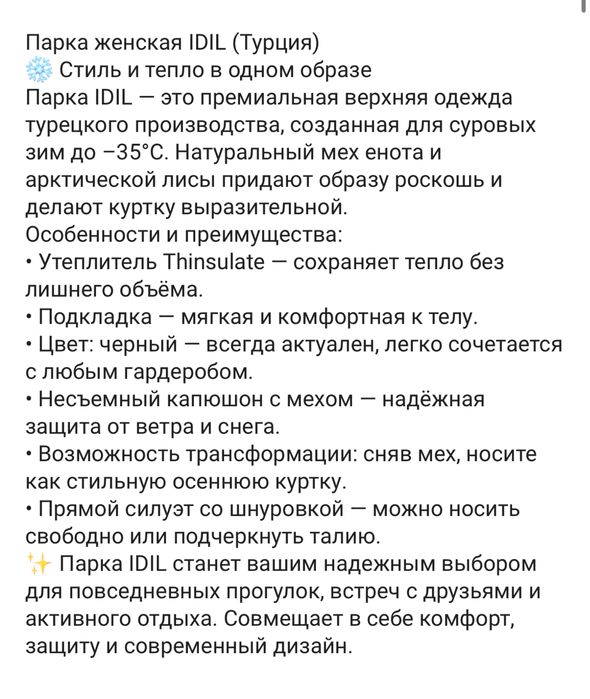 Парка женская IDIL (Турция)
❄️ Стиль и тепло в одном образе
Парка IDIL — это премиальная верхняя одежда турецкого производства, созданная для суровых зим до −35°C. Натуральный мех енота и арктической лисы придают образу роскошь и делают куртку выразительной.
Особенности и преимущества:
• Утеплитель Thinsulate — сохраняет тепло без лишнего объёма.
• Подкладка — мягкая и комфортная к телу.
• Цвет: черный — всегда актуален, легко сочетается с любым гардеробом.
• Несъемный капюшон с мехом — надёжная защита от ветра и снега.
• Возможность трансформации: сняв мех, носите как стильную осеннюю куртку.
• Прямой силуэт со шнуровкой — можно носить свободно или подчеркнуть талию.
✨ Парка IDIL станет вашим надежным выбором для повседневных прогулок, встреч с друзьями и активного отдыха. Совмещает в себе комфорт, защиту и современный дизайн.